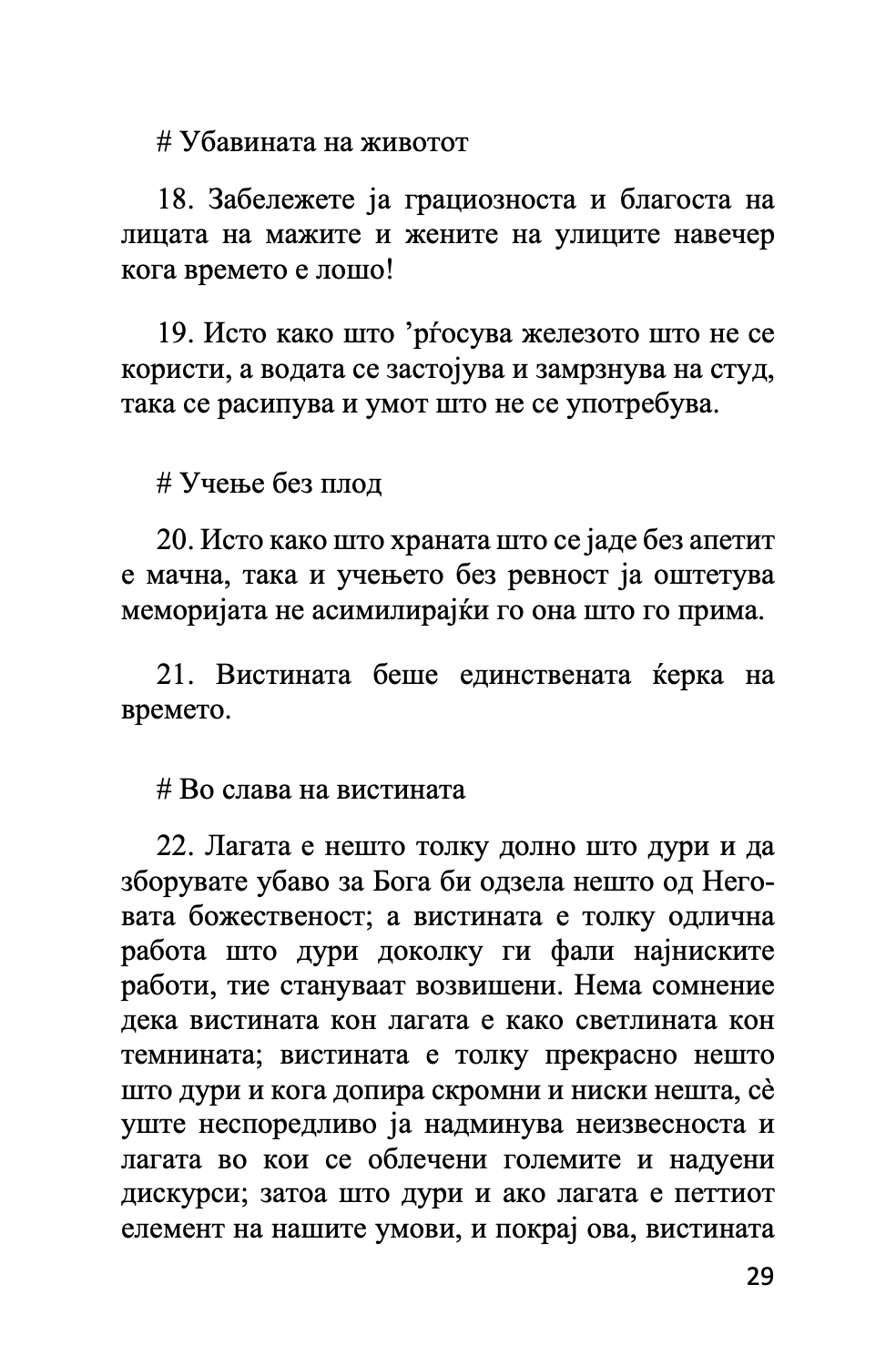 # Убавината на животот

18. Забележете ја грациозноста и благоста на лицата на мажите и жените на улиците навечер кога времето е лошо!

19. Исто како што ’рѓосува железото што не се користи, а водата се застојува и замрзнува на студ, така се расипува и умот што не се употребува.

# Учење без плод

20. Исто како што храната што се јаде без апетит е мачна, така и учењето без ревност ја оштетува меморијата не асимилирајќи го она што го прима.

21. Вистината беше единствената ќерка на времето.

# Во слава на вистината

22. Лагата е нешто толку долно што дури и да зборувате убаво за Бога би одзела нешто од Неговата божественост; а вистината е толку одлична работа што дури доколку ги фали најниските работи, тие стануваат возвишени. Нема сомнение дека вистината кон лагата е како светлината кон темнината; вистината е толку прекрасно нешто што дури и кога допира скромни и ниски нешта, сè уште неспоредливо ја надминува неизвесноста и лагата во кои се облечени големите и надуени дискурси; затоа што дури и ако лагата е петтиот елемент на нашите умови, и покрај ова, вистината

29